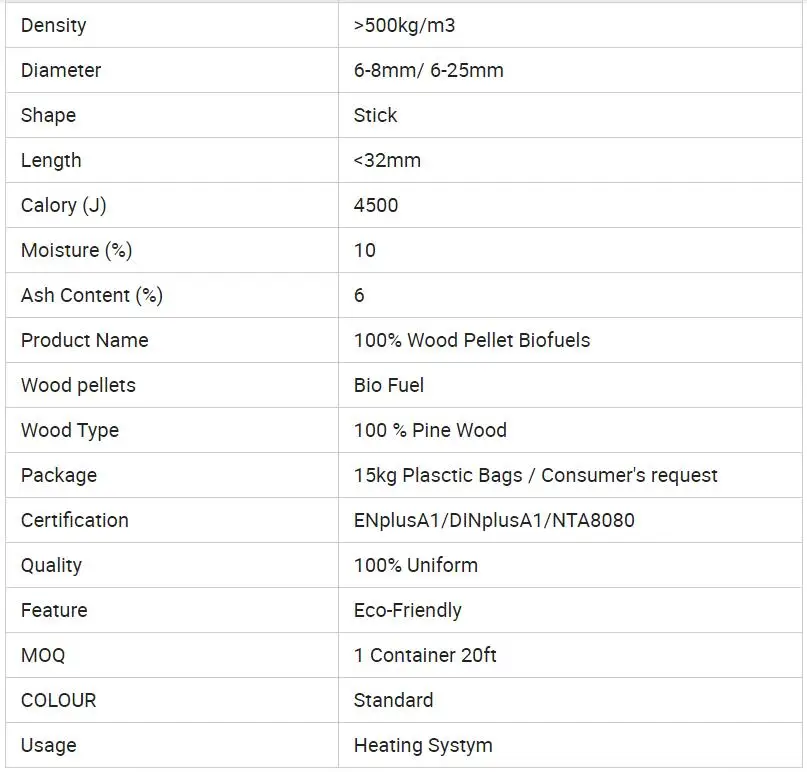 | Density | >500kg/m3 |
|---|---|
| Diameter | 6-8mm/ 6-25mm |
| Shape | Stick |
| Length | <32mm |
| Calory (J) | 4500 |
| Moisture (%) | 10 |
| Ash Content (%) | 6 |
| Product Name | 100% Wood Pellet Biofuels |
| Wood pellets | Bio Fuel |
| Wood Type | 100 % Pine Wood |
| Package | 15kg Plasctic Bags / Consumer's request |
| Certification | ENplusA1/DINplusA1/NTA8080 |
| Quality | 100% Uniform |
| Feature | Eco-Friendly |
| MOQ | 1 Container 20ft |
| COLOUR | Standard |
| Usage | Heating Systym |